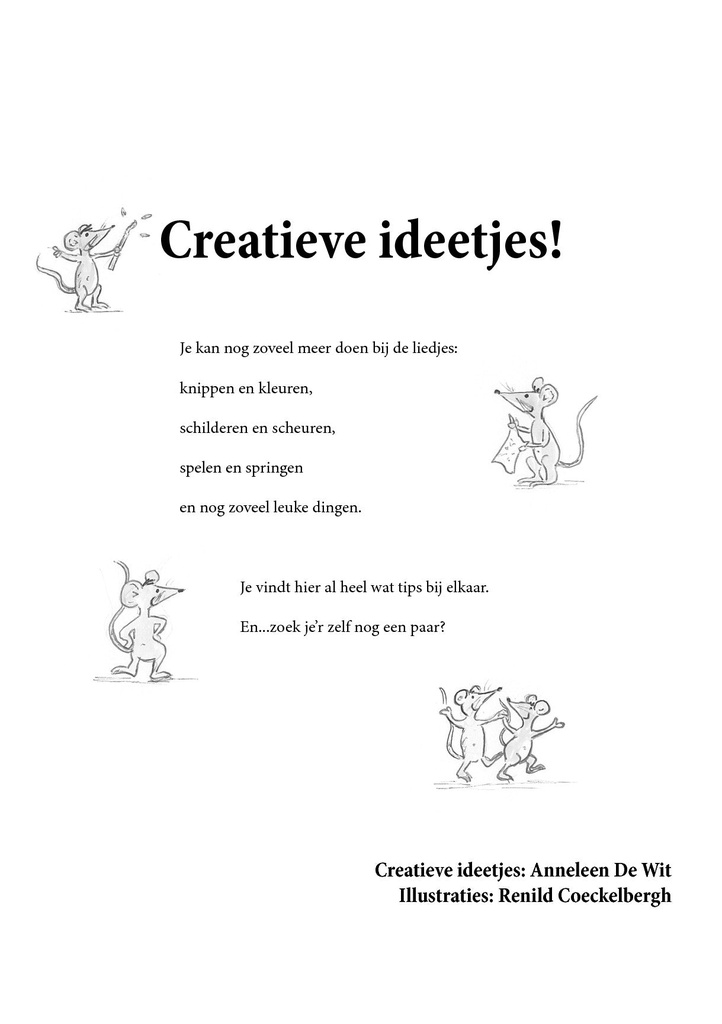 Creatieve ideetjes!

Je kan nog zoveel meer doen bij de liedjes:
knippen en kleuren,
schilderen en scheuren,
spelen en springen
en nog zoveel leuke dingen.

Je vindt hier al heel wat tips bij elkaar.
En...zoek je'r zelf nog een paar?

Creatieve ideetjes: Anneleen De Wit
Illustraties: Renild Coeckelbergh